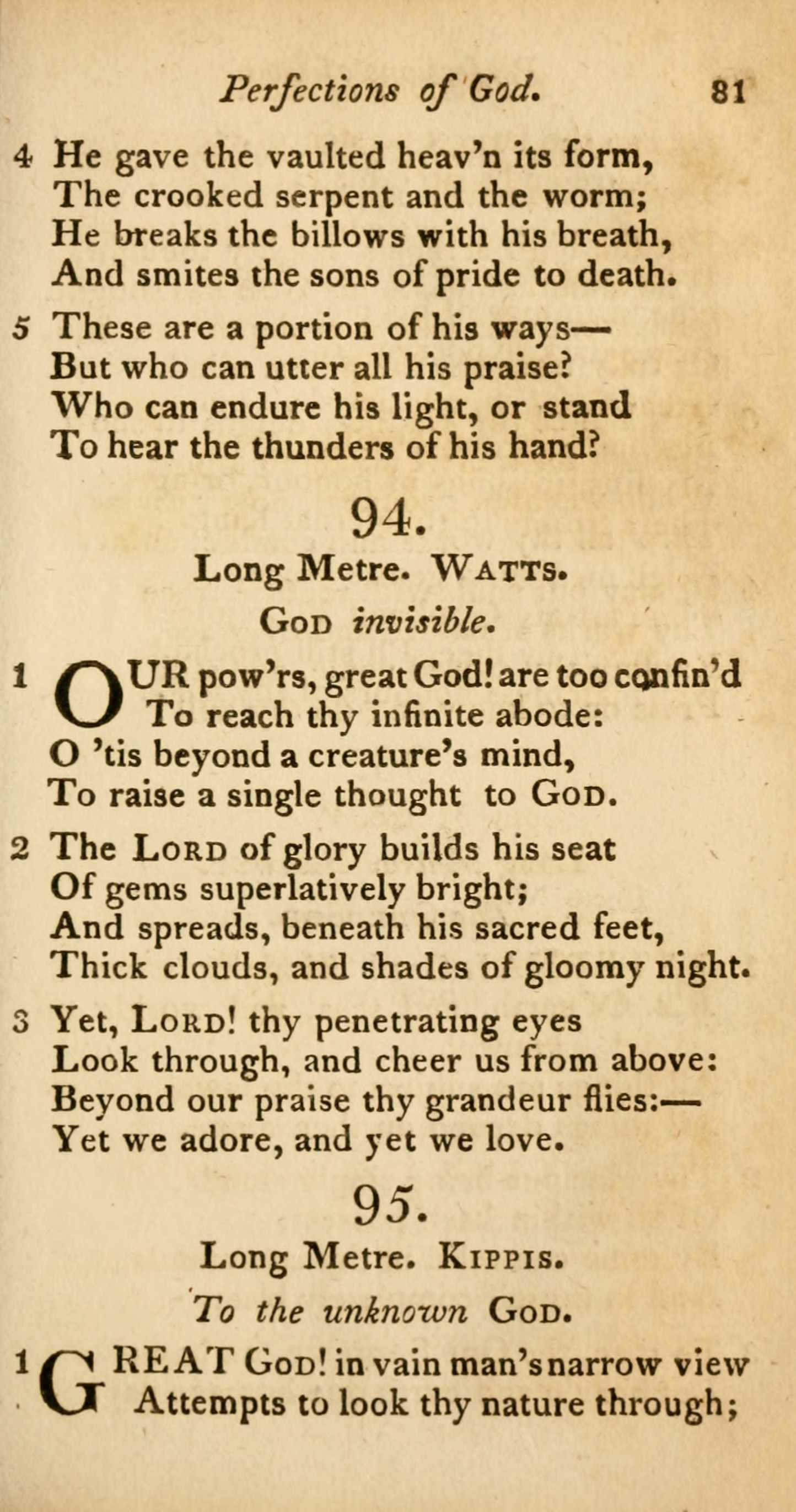 Perfections of God. 81

4 He gave the vaulted heav'n its form,
The crooked serpent and the worm;
He breaks the billows with his breath,
And smites the sons of pride to death.

5 These are a portion of his ways—
But who can utter all his praise?
Who can endure his light, or stand
To hear the thunders of his hand?

94.

Long Metre. WATTS.

GOD invisible.

1 OUR pow'rs, great God! are too confin'd
To reach thy infinite abode:
O 'tis beyond a creature's mind,
To raise a single thought to GOD.

2 The LORD of glory builds his seat
Of gems superlatively bright;
And spreads, beneath his sacred feet,
Thick clouds, and shades of gloomy night.

3 Yet, LORD! thy penetrating eyes
Look through, and cheer us from above:
Beyond our praise thy grandeur flies:—
Yet we adore, and yet we love.

95.

Long Metre. KIPPIS.

To the unknown GOD.

1 GREAT GOD! in vain man's narrow view
Attempts to look thy nature through;